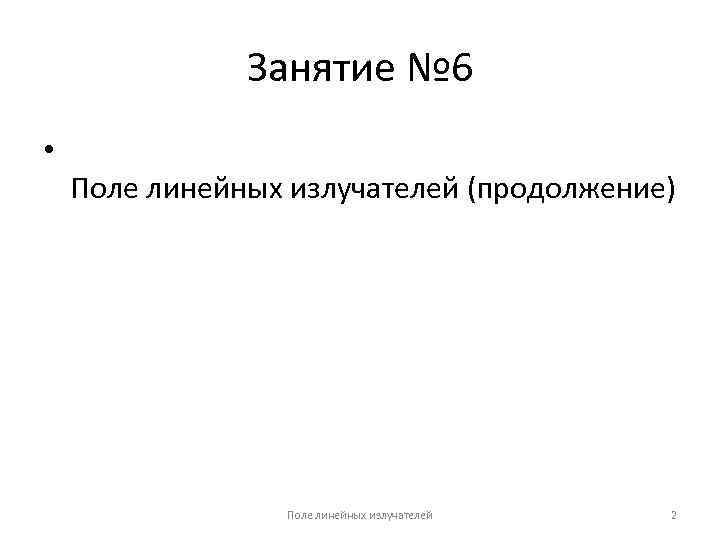 Занятие №6

• 
Поле линейных излучателей (продолжение)

Поле линейных излучателей

2